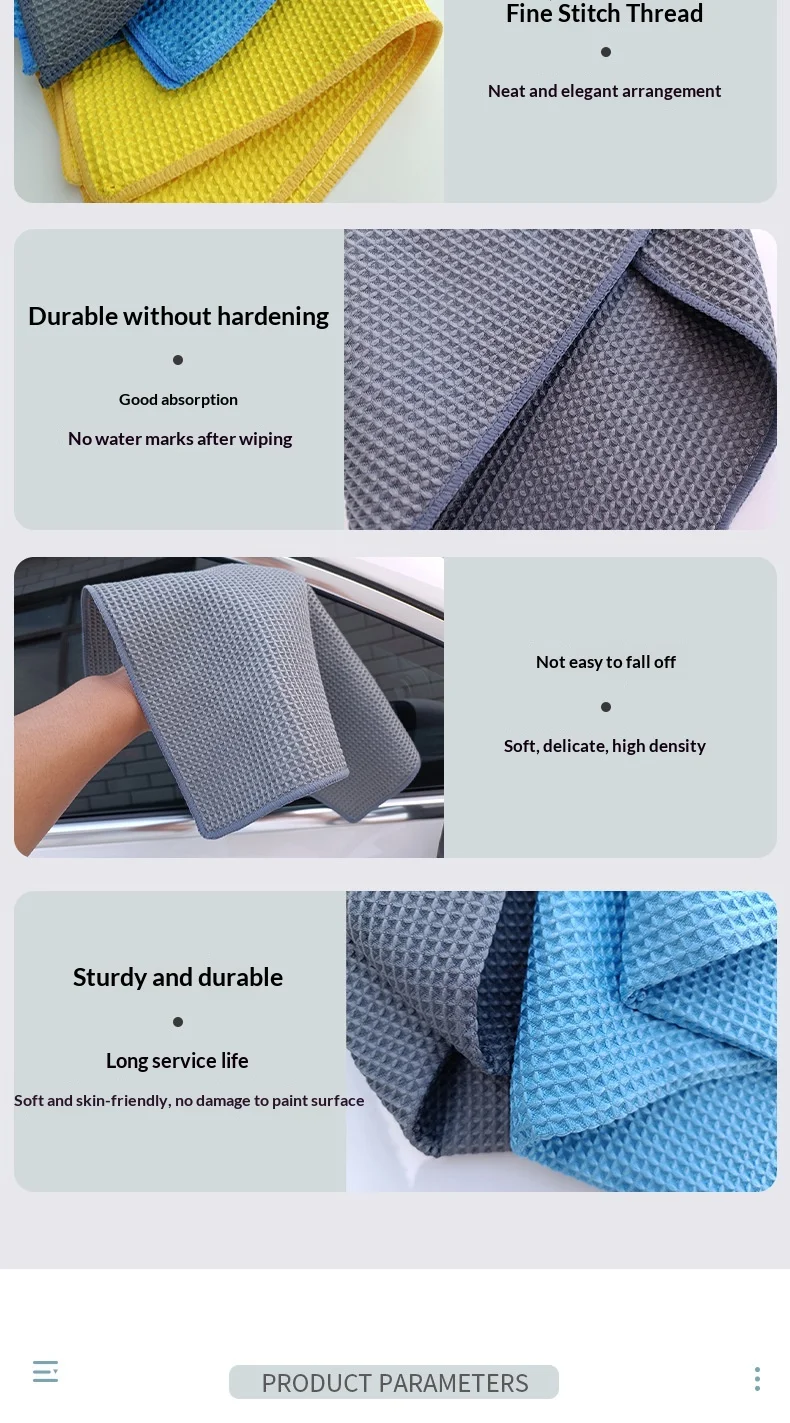 Fine Stitch Thread

Neat and elegant arrangement

Durable without hardening

Good absorption

No water marks after wiping

Not easy to fall off

Soft, delicate, high density

Sturdy and durable

Long service life

Soft and skin-friendly, no damage to paint surface

PRODUCT PARAMETERS